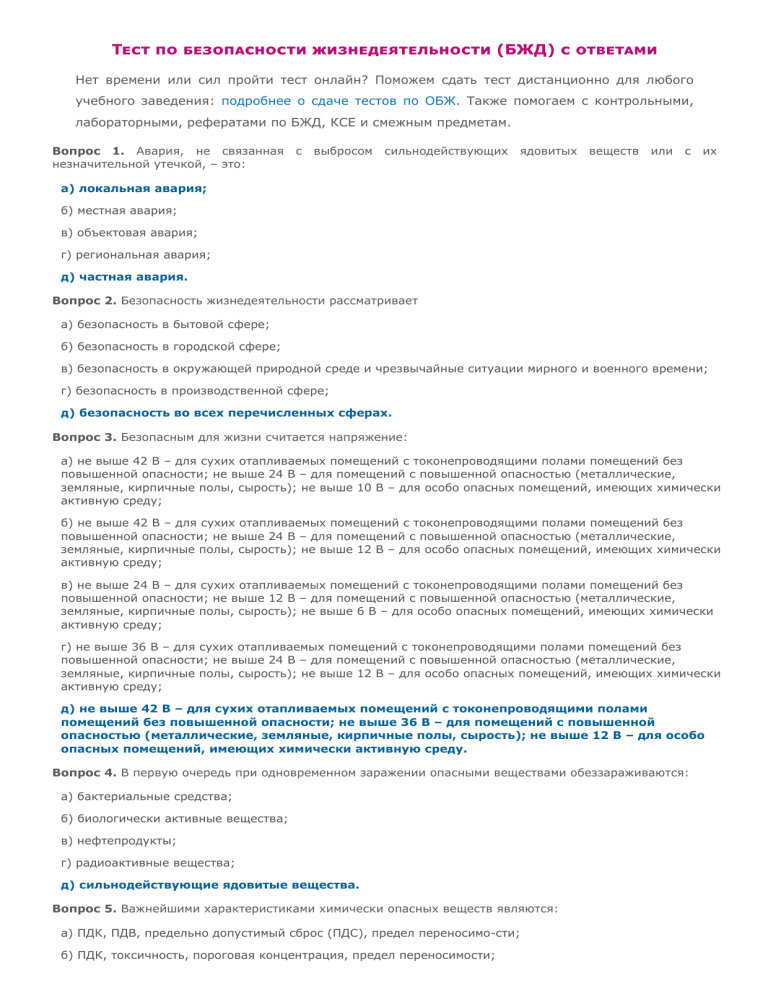 Тест по безопасности жизнедеятельности (БЖД) с ответами

Нет времени или сил пройти тест онлайн? Поможем сдать тест дистанционно для любого учебного заведения: подробнее о сдаче тестов по ОБЖ. Также помогаем с контрольными, лабораторными, рефератами по БЖД, КСЕ и смежным предметам.

Вопрос 1. Авария, не связанная с выбросом сильнодействующих ядовитых веществ или с их незначительной утечкой, – это:

а) локальная авария;

б) местная авария;

в) объектовая авария;

г) региональная авария;

д) частная авария.

Вопрос 2. Безопасность жизнедеятельности рассматривает

а) безопасность в бытовой сфере;

б) безопасность в городской сфере;

в) безопасность в окружающей природной среде и чрезвычайные ситуации мирного и военного времени;

г) безопасность в производственной сфере;

д) безопасность во всех перечисленных сферах.

Вопрос 3. Безопасным для жизни считается напряжение:

а) не выше 42 В – для сухих отапливаемых помещений с токонепроводящими полами помещений без повышенной опасности; не выше 24 В – для помещений с повышенной опасностью (металлические, земляные, кирпичные полы, сырость); не выше 10 В – для особо опасных помещений, имеющих химически активную среду;

б) не выше 42 В – для сухих отапливаемых помещений с токонепроводящими полами помещений без повышенной опасности; не выше 24 В – для помещений с повышенной опасностью (металлические, земляные, кирпичные полы, сырость); не выше 12 В – для особо опасных помещений, имеющих химически активную среду;

в) не выше 24 В – для сухих отапливаемых помещений с токонепроводящими полами помещений без повышенной опасности; не выше 12 В – для помещений с повышенной опасностью (металлические, земляные, кирпичные полы, сырость); не выше 6 В – для особо опасных помещений, имеющих химически активную среду;

г) не выше 36 В – для сухих отапливаемых помещений с токонепроводящими полами помещений без повышенной опасности; не выше 24 В – для помещений с повышенной опасностью (металлические, земляные, кирпичные полы, сырость); не выше 12 В – для особо опасных помещений, имеющих химически активную среду;

д) не выше 42 В – для сухих отапливаемых помещений с токонепроводящими полами помещений без повышенной опасности; не выше 36 В – для помещений с повышенной опасностью (металлические, земляные, кирпичные полы, сырость); не выше 12 В – для особо опасных помещений, имеющих химически активную среду.

Вопрос 4. В первую очередь при одновременном заражении опасными веществами обеззараживаются:

а) бактериальные средства;

б) биологически активные вещества;

в) нефтепродукты;

г) радиоактивные вещества;

д) сильнодействующие ядовитые вещества.

Вопрос 5. Важнейшими характеристиками химически опасных веществ являются:

а) ПДК, ПДВ, предельно допустимый сброс (ПДС), предел переносимо-сти;

б) ПДК, токсичность, пороговая концентрация, предел переносимости;